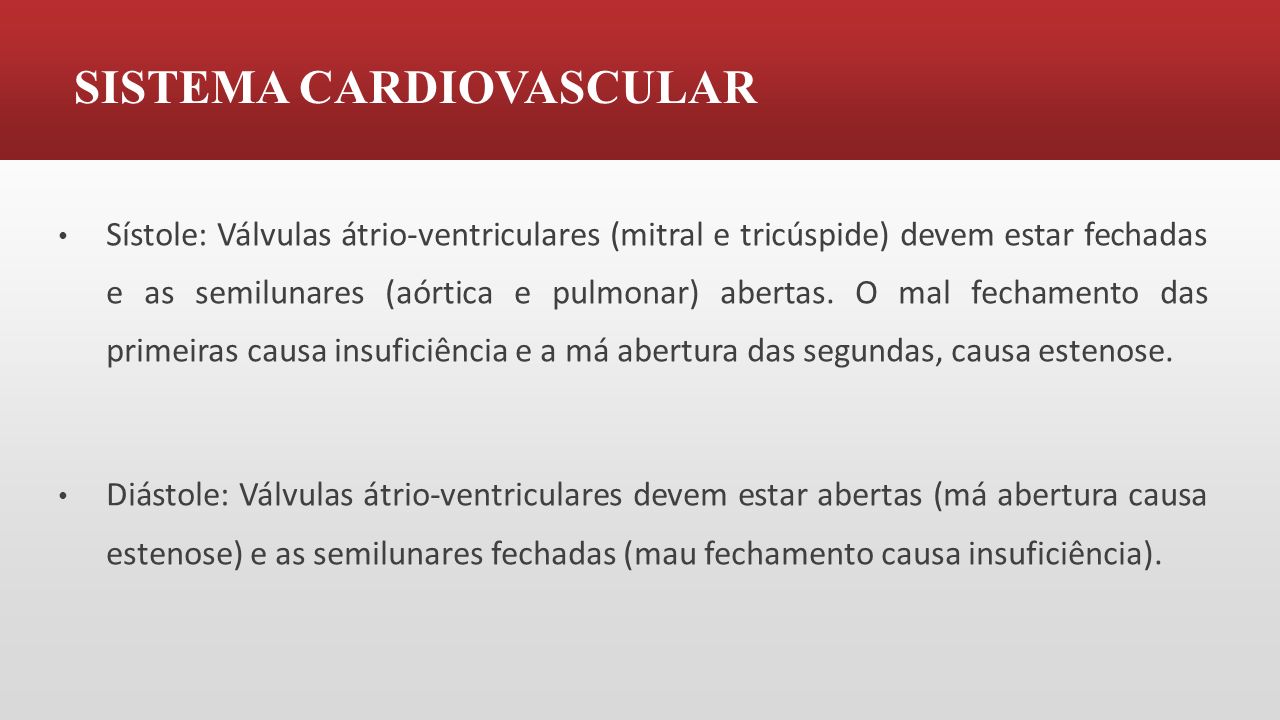 SISTEMA CARDIOVASCULAR

• Sístole: Válvulas átrio-ventriculares (mitral e tricúspide) devem estar fechadas e as semilunares (aórtica e pulmonar) abertas. O mal fechamento das primeiras causa insuficiência e a má abertura das segundas, causa estenose.

• Diástole: Válvulas átrio-ventriculares devem estar abertas (má abertura causa estenose) e as semilunares fechadas (mau fechamento causa insuficiência).